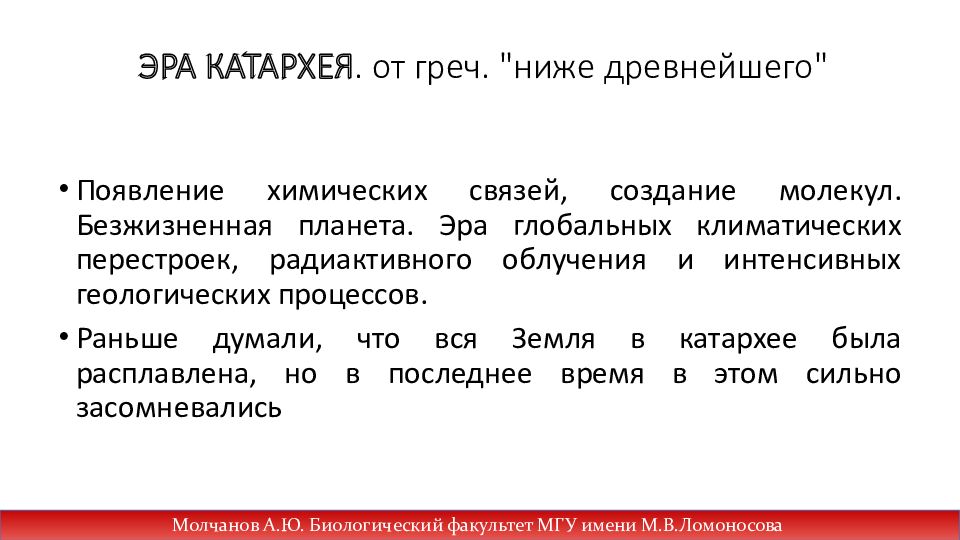 ЭРА КАТАРХЕЯ. от греч. "ниже древнейшего"

• Появление химических связей, создание молекул. Безжизненная планета. Эра глобальных климатических перестроек, радиактивного облучения и интенсивных геологических процессов.

• Раньше думали, что вся Земля в катархее была расплавлена, но в последнее время в этом сильно засомневались

Молчанов А.Ю. Биологический факультет МГУ имени М.В.Ломоносова